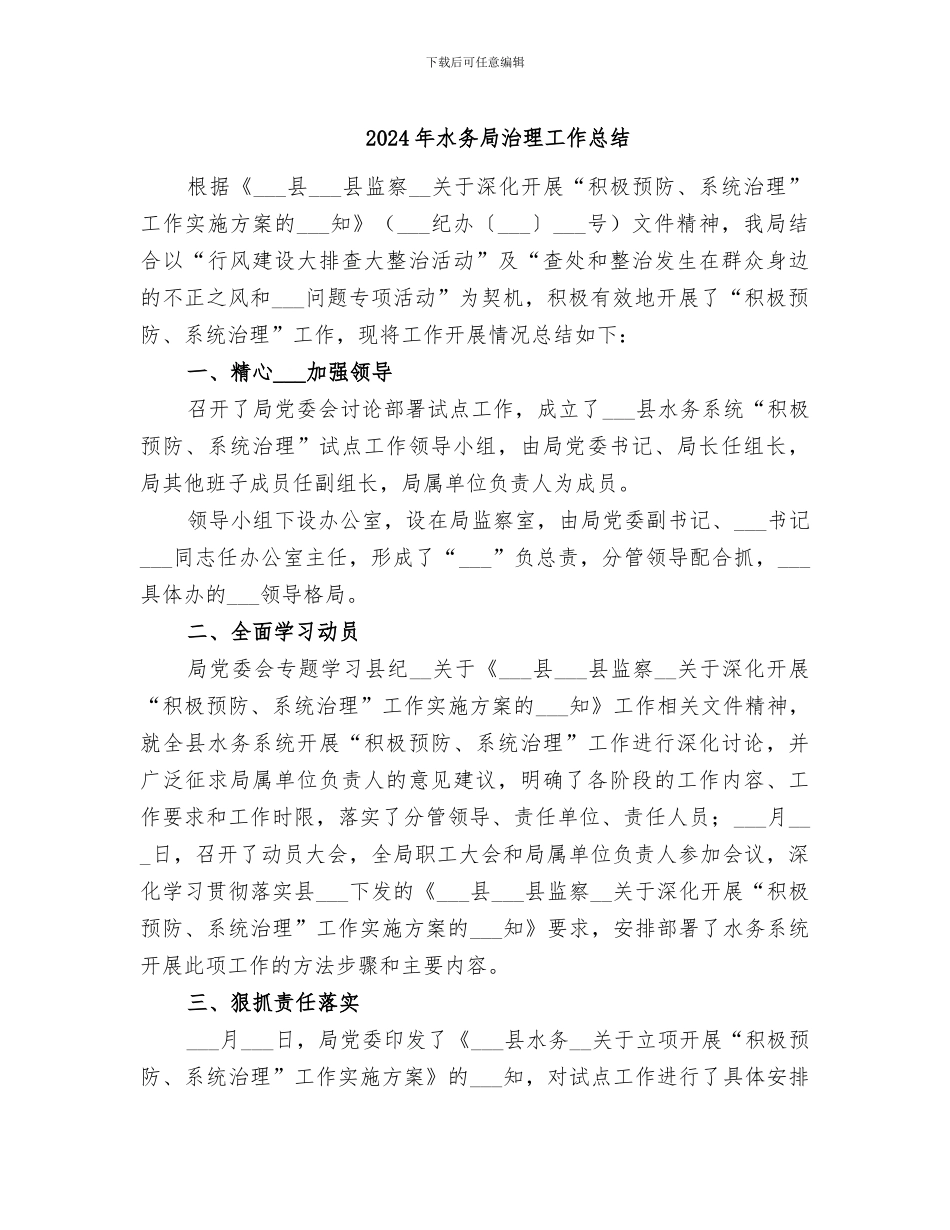 下载后可任意编辑

2024年水务局治理工作总结

根据《____县____县监察____关于深化开展“积极预防、系统治理”工作实施方案的____知》（____纪办〔____〕____号）文件精神，我局结合以“行风建设大排查大整治活动”及“查处和整治发生在群众身边的不正之风和____问题专项活动”为契机，积极有效地开展了“积极预防、系统治理”工作，现将工作开展情况总结如下：

一、精心____加强领导

召开了局党委会讨论部署试点工作，成立了____县水务系统“积极预防、系统治理”试点工作领导小组，由局党委书记、局长任组长，局其他班子成员任副组长，局属单位负责人为成员。

领导小组下设办公室，设在局监察室，由局党委副书记、____书记____同志任办公室主任，形成了“____”负总责，分管领导配合抓，____具体办的____领导格局。

二、全面学习动员

局党委会专题学习县纪____关于《____县____县监察____关于深化开展“积极预防、系统治理”工作实施方案的____知》工作相关文件精神，就全县水务系统开展“积极预防、系统治理”工作进行深化讨论，并广泛征求局属单位负责人的意见建议，明确了各阶段的工作内容、工作要求和工作时限，落实了分管领导、责任单位、责任人员；____月____日，召开了动员大会，全局职工大会和局属单位负责人参加会议，深化学习贯彻落实县____下发的《____县____县监察____关于深化开展“积极预防、系统治理”工作实施方案的____知》要求，安排部署了水务系统开展此项工作的方法步骤和主要内容。

三、狠抓责任落实

____月____日，局党委印发了《____县水务____关于立项开展“积极预防、系统治理”工作实施方案》的____知，对试点工作进行了具体安排